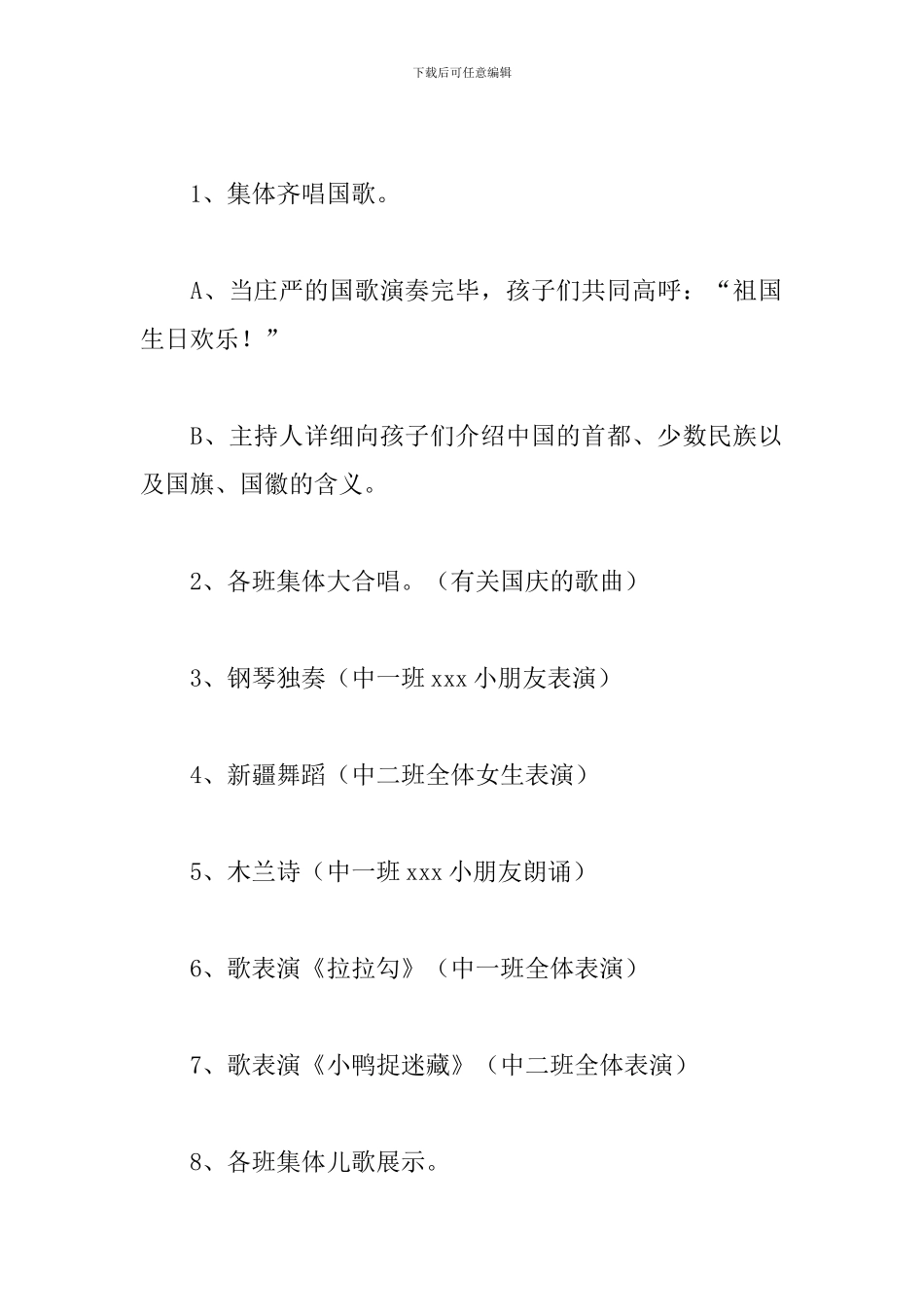 下载后可任意编辑

1、集体齐唱国歌。

A、当庄严的国歌演奏完毕，孩子们共同高呼：“祖国生日欢乐！”

B、主持人详细向孩子们介绍中国的首都、少数民族以及国旗、国徽的含义。

2、各班集体大合唱。（有关国庆的歌曲）

3、钢琴独奏（中一班 xxx 小朋友表演）

4、新疆舞蹈（中二班全体女生表演）

5、木兰诗（中一班 xxx 小朋友朗诵）

6、歌表演《拉拉勾》（中一班全体表演）

7、歌表演《小鸭捉迷藏》（中二班全体表演）

8、各班集体儿歌展示。